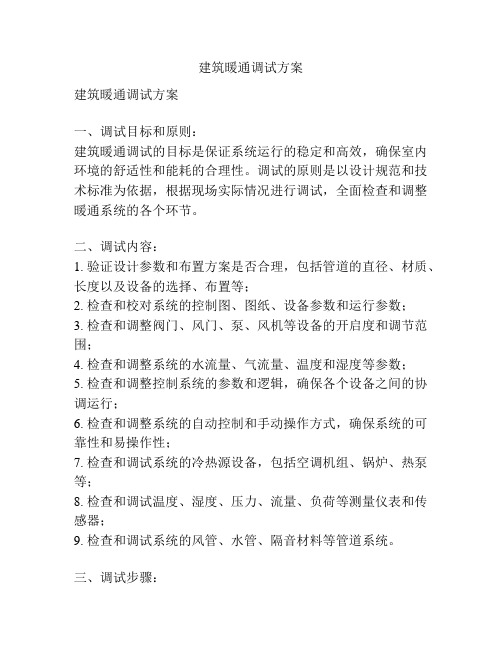 建筑暖通调试方案

建筑暖通调试方案

一、调试目标和原则：
建筑暖通调试的目标是保证系统运行的稳定和高效，确保室内环境的舒适性和能耗的合理性。调试的原则是以设计规范和技术标准为依据，根据现场实际情况进行调试，全面检查和调整暖通系统的各个环节。

二、调试内容：
1. 验证设计参数和布置方案是否合理，包括管道的直径、材质、长度以及设备的选择、布置等；
2. 检查和校对系统的控制图、图纸、设备参数和运行参数；
3. 检查和调整阀门、风门、泵、风机等设备的开启度和调节范围；
4. 检查和调整系统的水流量、气流量、温度和湿度等参数；
5. 检查和调整控制系统的参数和逻辑，确保各个设备之间的协调运行；
6. 检查和调整系统的自动控制和手动操作方式，确保系统的可靠性和易操作性；
7. 检查和调试系统的冷热源设备，包括空调机组、锅炉、热泵等；
8. 检查和调试温度、湿度、压力、流量、负荷等测量仪表和传感器；
9. 检查和调试系统的风管、水管、隔音材料等管道系统。

三、调试步骤：